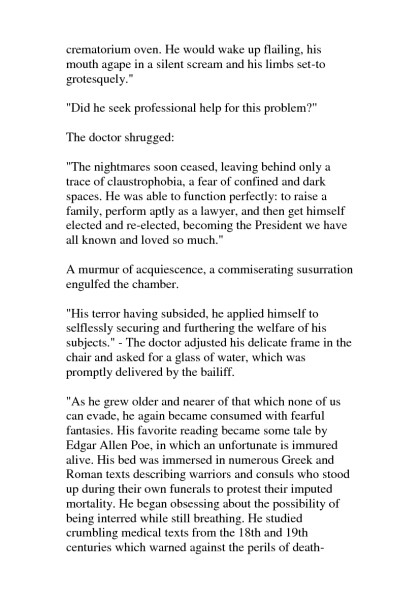 crematorium oven. He would wake up flailing, his mouth agape in a silent scream and his limbs set-to grotesquely."

"Did he seek professional help for this problem?"

The doctor shrugged:

"The nightmares soon ceased, leaving behind only a trace of claustrophobia, a fear of confined and dark spaces. He was able to function perfectly: to raise a family, perform aptly as a lawyer, and then get himself elected and re-elected, becoming the President we have all known and loved so much."

A murmur of acquiescence, a commiserating susurration engulfed the chamber.

"His terror having subsided, he applied himself to selflessly securing and furthering the welfare of his subjects." - The doctor adjusted his delicate frame in the chair and asked for a glass of water, which was promptly delivered by the bailiff.

"As he grew older and nearer of that which none of us can evade, he again became consumed with fearful fantasies. His favorite reading became some tale by Edgar Allen Poe, in which an unfortunate is immured alive. His bed was immersed in numerous Greek and Roman texts describing warriors and consuls who stood up during their own funerals to protest their imputed mortality. He began obsessing about the possibility of being interred while still breathing. He studied crumbling medical texts from the 18th and 19th centuries which warned against the perils of death-